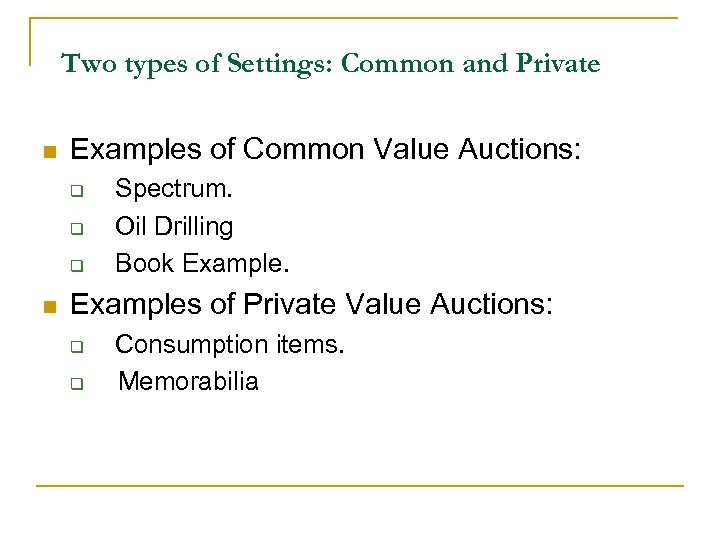 Two types of Settings: Common and Private

- Examples of Common Value Auctions:
  - Spectrum.
  - Oil Drilling
  - Book Example.
- Examples of Private Value Auctions:
  - Consumption items.
  - Memorabilia